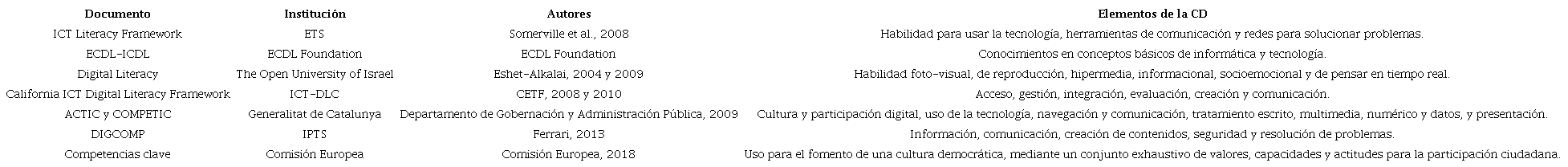 | Documento | Institución | Autores | Elementos de la CD |
|---|---|---|---|
| ICT Literacy Framework | ETS | Somerville et al., 2008 | Habilidad para usar la tecnología, herramientas de comunicación y redes para solucionar problemas. |
| ECDL-ICDL | ECDL Foundation | ECDL Foundation | Conocimientos en conceptos básicos de informática y tecnología. |
| Digital Literacy | The Open University of Israel | Eshet-Alkalai, 2004 y 2009 | Habilidad foto-visual, de reproducción, hipermedia, informacional, socioemocional y de pensar en tiempo real. |
| California ICT Digital Literacy Framework | ICT-DLC | CETF, 2008 y 2010 | Acceso, gestión, integración, evaluación, creación y comunicación. |
| ACTIC y COMPETIC | Generalitat de Catalunya | Departamento de Gobernación y Administración Pública, 2009 | Cultura y participación digital, uso de la tecnología, navegación y comunicación, tratamiento escrito, multimedia, numérico y datos, y presentación. |
| DIGCOMP | IPTS | Ferrari, 2013 | Información, comunicación, creación de contenidos, seguridad y resolución de problemas. |
| Competencias clave | Comisión Europea | Comisión Europea, 2018 | Uso para el fomento de una cultura democrática, mediante un conjunto exhaustivo de valores, capacidades y actitudes para la participación ciudadana. |